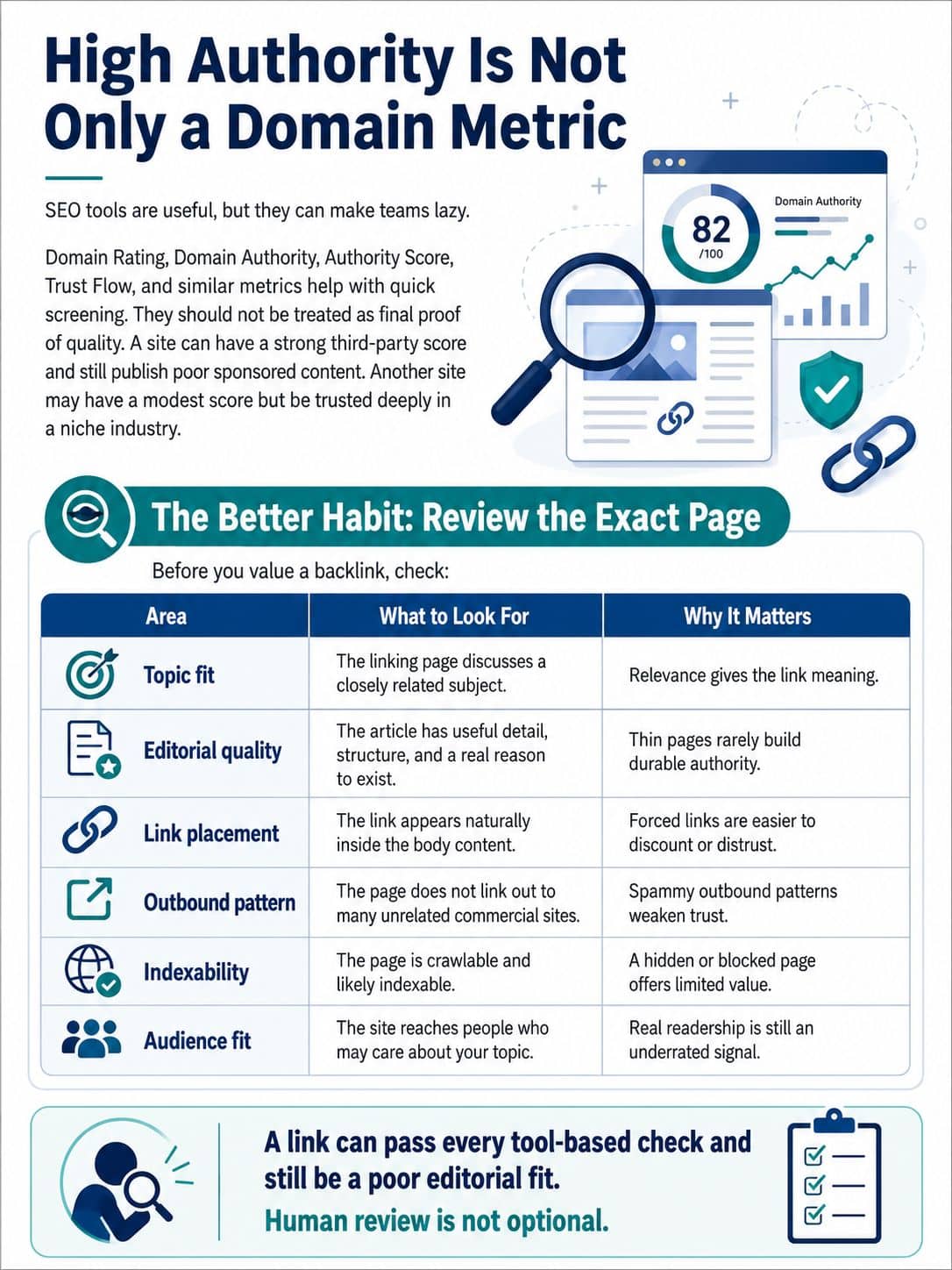 High Authority Is Not Only a Domain Metric

SEO tools are useful, but they can make teams lazy.

Domain Rating, Domain Authority, Authority Score, Trust Flow, and similar metrics help with quick screening. They should not be treated as final proof of quality. A site can have a strong third-party score and still publish poor sponsored content. Another site may have a modest score but be trusted deeply in a niche industry.

Domain Authority
82
/100

The Better Habit: Review the Exact Page

Before you value a backlink, check:

| Area | What to Look For | Why It Matters |
|---|---|---|
| Topic fit | The linking page discusses a closely related subject. | Relevance gives the link meaning. |
| Editorial quality | The article has useful detail, structure, and a real reason to exist. | Thin pages rarely build durable authority. |
| Link placement | The link appears naturally inside the body content. | Forced links are easier to discount or distrust. |
| Outbound pattern | The page does not link out to many unrelated commercial sites. | Spammy outbound patterns weaken trust. |
| Indexability | The page is crawlable and likely indexable. | A hidden or blocked page offers limited value. |
| Audience fit | The site reaches people who may care about your topic. | Real readership is still an underrated signal. |

A link can pass every tool-based check and still be a poor editorial fit.
Human review is not optional.